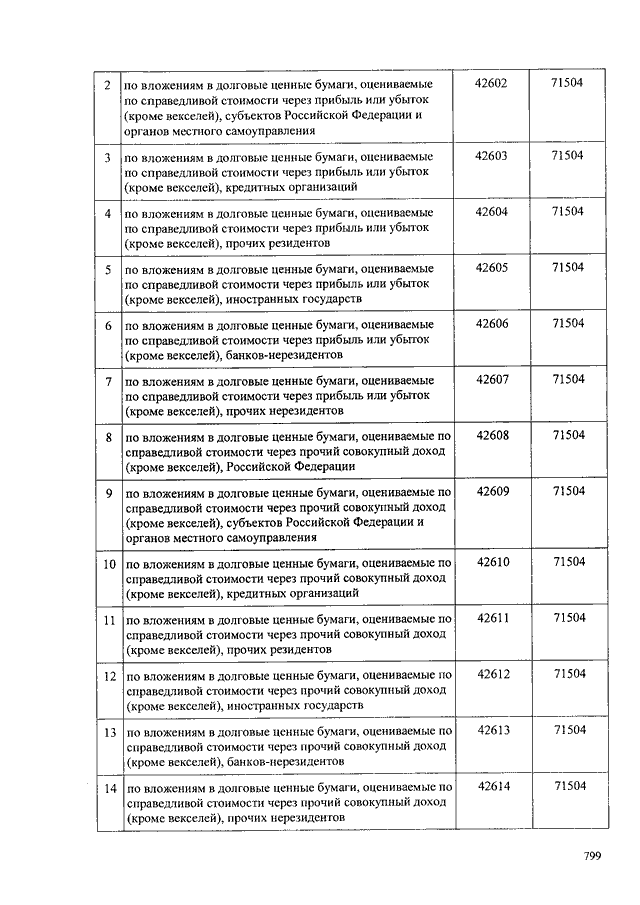 | | | | |
|---|---|---|---|
| 2 | по вложениям в долговые ценные бумаги, оцениваемые по справедливой стоимости через прибыль или убыток (кроме векселей), субъектов Российской Федерации и органов местного самоуправления | 42602 | 71504 |
| 3 | по вложениям в долговые ценные бумаги, оцениваемые по справедливой стоимости через прибыль или убыток (кроме векселей), кредитных организаций | 42603 | 71504 |
| 4 | по вложениям в долговые ценные бумаги, оцениваемые по справедливой стоимости через прибыль или убыток (кроме векселей), прочих резидентов | 42604 | 71504 |
| 5 | по вложениям в долговые ценные бумаги, оцениваемые по справедливой стоимости через прибыль или убыток (кроме векселей), иностранных государств | 42605 | 71504 |
| 6 | по вложениям в долговые ценные бумаги, оцениваемые по справедливой стоимости через прибыль или убыток (кроме векселей), банков-нерезидентов | 42606 | 71504 |
| 7 | по вложениям в долговые ценные бумаги, оцениваемые по справедливой стоимости через прибыль или убыток (кроме векселей), прочих нерезидентов | 42607 | 71504 |
| 8 | по вложениям в долговые ценные бумаги, оцениваемые по справедливой стоимости через прочий совокупный доход (кроме векселей), Российской Федерации | 42608 | 71504 |
| 9 | по вложениям в долговые ценные бумаги, оцениваемые по справедливой стоимости через прочий совокупный доход (кроме векселей), субъектов Российской Федерации и органов местного самоуправления | 42609 | 71504 |
| 10 | по вложениям в долговые ценные бумаги, оцениваемые по справедливой стоимости через прочий совокупный доход (кроме векселей), кредитных организаций | 42610 | 71504 |
| 11 | по вложениям в долговые ценные бумаги, оцениваемые по справедливой стоимости через прочий совокупный доход (кроме векселей), прочих резидентов | 42611 | 71504 |
| 12 | по вложениям в долговые ценные бумаги, оцениваемые по справедливой стоимости через прочий совокупный доход (кроме векселей), иностранных государств | 42612 | 71504 |
| 13 | по вложениям в долговые ценные бумаги, оцениваемые по справедливой стоимости через прочий совокупный доход (кроме векселей), банков-нерезидентов | 42613 | 71504 |
| 14 | по вложениям в долговые ценные бумаги, оцениваемые по справедливой стоимости через прочий совокупный доход (кроме векселей), прочих нерезидентов | 42614 | 71504 |

799